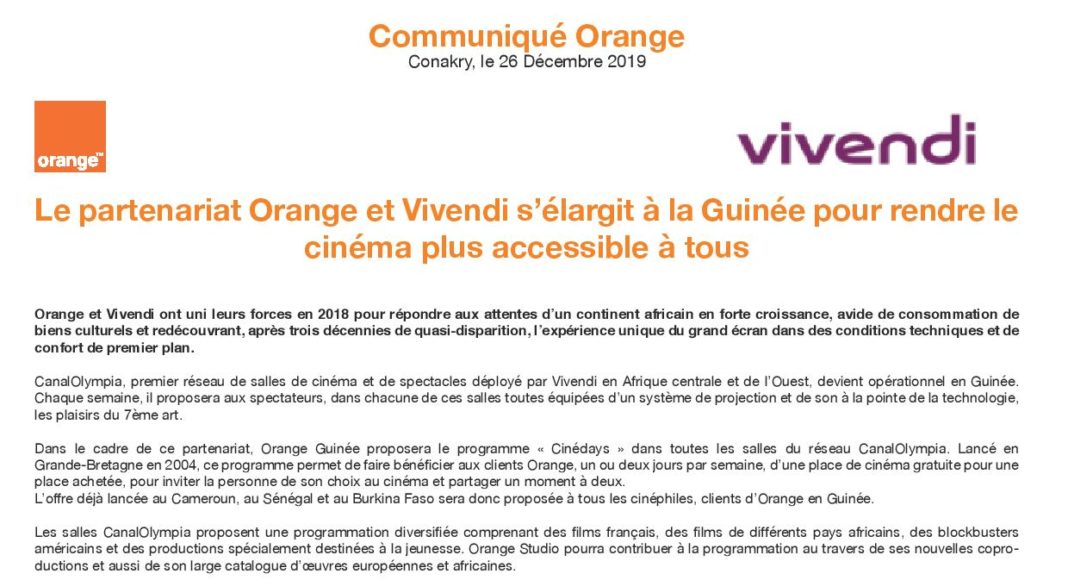 Communiqué Orange
Conakry, le 26 Décembre 2019

orange™

vivendi

Le partenariat Orange et Vivendi s'élargit à la Guinée pour rendre le cinéma plus accessible à tous

Orange et Vivendi ont uni leurs forces en 2018 pour répondre aux attentes d'un continent africain en forte croissance, avide de consommation de biens culturels et redécouvrant, après trois décennies de quasi-disparition, l'expérience unique du grand écran dans des conditions techniques et de confort de premier plan.

CanalOlympia, premier réseau de salles de cinéma et de spectacles déployé par Vivendi en Afrique centrale et de l'Ouest, devient opérationnel en Guinée. Chaque semaine, il proposera aux spectateurs, dans chacune de ces salles toutes équipées d'un système de projection et de son à la pointe de la technologie, les plaisirs du 7ème art.

Dans le cadre de ce partenariat, Orange Guinée proposera le programme « Cinédays » dans toutes les salles du réseau CanalOlympia. Lancé en Grande-Bretagne en 2004, ce programme permet de faire bénéficier aux clients Orange, un ou deux jours par semaine, d'une place de cinéma gratuite pour une place achetée, pour inviter la personne de son choix au cinéma et partager un moment à deux.
L'offre déjà lancée au Cameroun, au Sénégal et au Burkina Faso sera donc proposée à tous les cinéphiles, clients d'Orange en Guinée.

Les salles CanalOlympia proposent une programmation diversifiée comprenant des films français, des films de différents pays africains, des blockbusters américains et des productions spécialement destinées à la jeunesse. Orange Studio pourra contribuer à la programmation au travers de ses nouvelles coproductions et aussi de son large catalogue d'œuvres européennes et africaines.